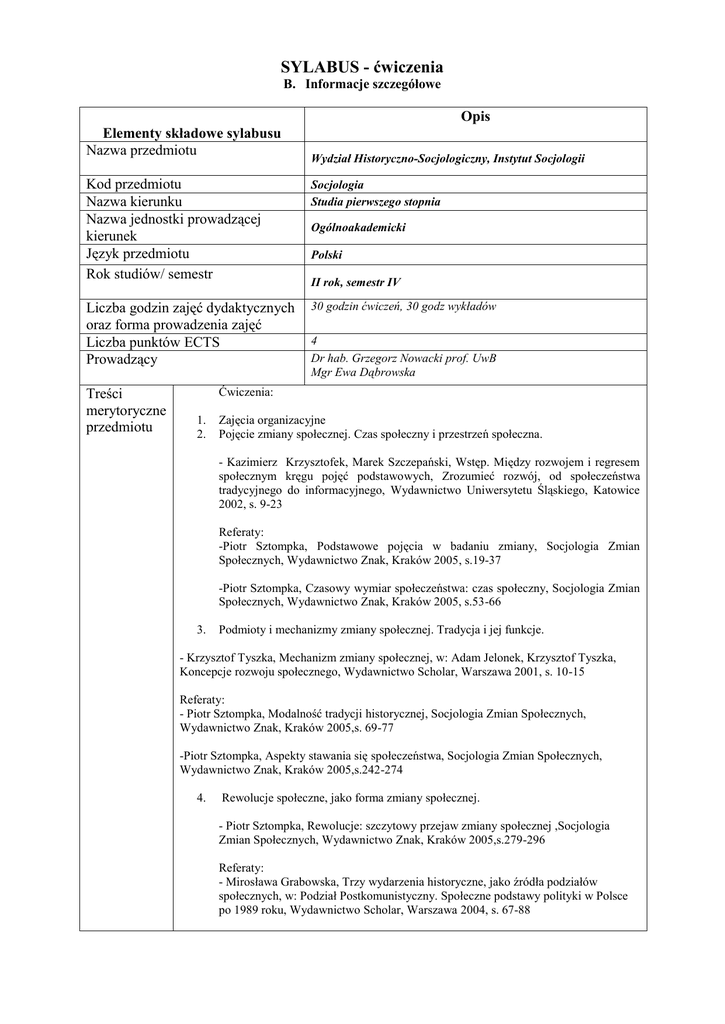 SYLABUS - ćwiczenia
B. Informacje szczegółowe

| Elementy składowe sylabusu | Opis |
|---|---|
| Nazwa przedmiotu | Wydział Historyczno-Socjologiczny, Instytut Socjologii |
| Kod przedmiotu | Socjologia |
| Nazwa kierunku | Studia pierwszego stopnia |
| Nazwa jednostki prowadzącej kierunek | Ogólnoakademicki |
| Język przedmiotu | Polski |
| Rok studiów/ semestr | II rok, semestr IV |
| Liczba godzin zajęć dydaktycznych oraz forma prowadzenia zajęć | 30 godzin ćwiczeń, 30 godz wykładów |
| Liczba punktów ECTS | 4 |
| Prowadzący | Dr hab. Grzegorz Nowacki prof. UwB Mgr Ewa Dąbrowska |

Treści merytoryczne przedmiotu

Ćwiczenia:

1. Zajęcia organizacyjne
2. Pojęcie zmiany społecznej. Czas społeczny i przestrzeń społeczna.

- Kazimierz Krzysztofek, Marek Szczepański, Wstęp. Między rozwojem i regresem społecznym kręgu pojęć podstawowych, Zrozumieć rozwój, od społeczeństwa tradycyjnego do informacyjnego, Wydawnictwo Uniwersytetu Śląskiego, Katowice 2002, s. 9-23

Referaty:
-Piotr Sztompka, Podstawowe pojęcia w badaniu zmiany, Socjologia Zmian Społecznych, Wydawnictwo Znak, Kraków 2005, s.19-37

-Piotr Sztompka, Czasowy wymiar społeczeństwa: czas społeczny, Socjologia Zmian Społecznych, Wydawnictwo Znak, Kraków 2005, s.53-66

3. Podmioty i mechanizmy zmiany społecznej. Tradycja i jej funkcje.

- Krzysztof Tyszka, Mechanizm zmiany społecznej, w: Adam Jelonek, Krzysztof Tyszka, Koncepcje rozwoju społecznego, Wydawnictwo Scholar, Warszawa 2001, s. 10-15

Referaty:
- Piotr Sztompka, Modalność tradycji historycznej, Socjologia Zmian Społecznych, Wydawnictwo Znak, Kraków 2005,s. 69-77

-Piotr Sztompka, Aspekty stawania się społeczeństwa, Socjologia Zmian Społecznych, Wydawnictwo Znak, Kraków 2005,s.242-274

4. Rewolucje społeczne, jako forma zmiany społecznej.

- Piotr Sztompka, Rewolucje: szczytowy przejaw zmiany społecznej ,Socjologia Zmian Społecznych, Wydawnictwo Znak, Kraków 2005,s.279-296

Referaty:
- Mirosława Grabowska, Trzy wydarzenia historyczne, jako źródła podziałów społecznych, w: Podział Postkomunistyczny. Społeczne podstawy polityki w Polsce po 1989 roku, Wydawnictwo Scholar, Warszawa 2004, s. 67-88